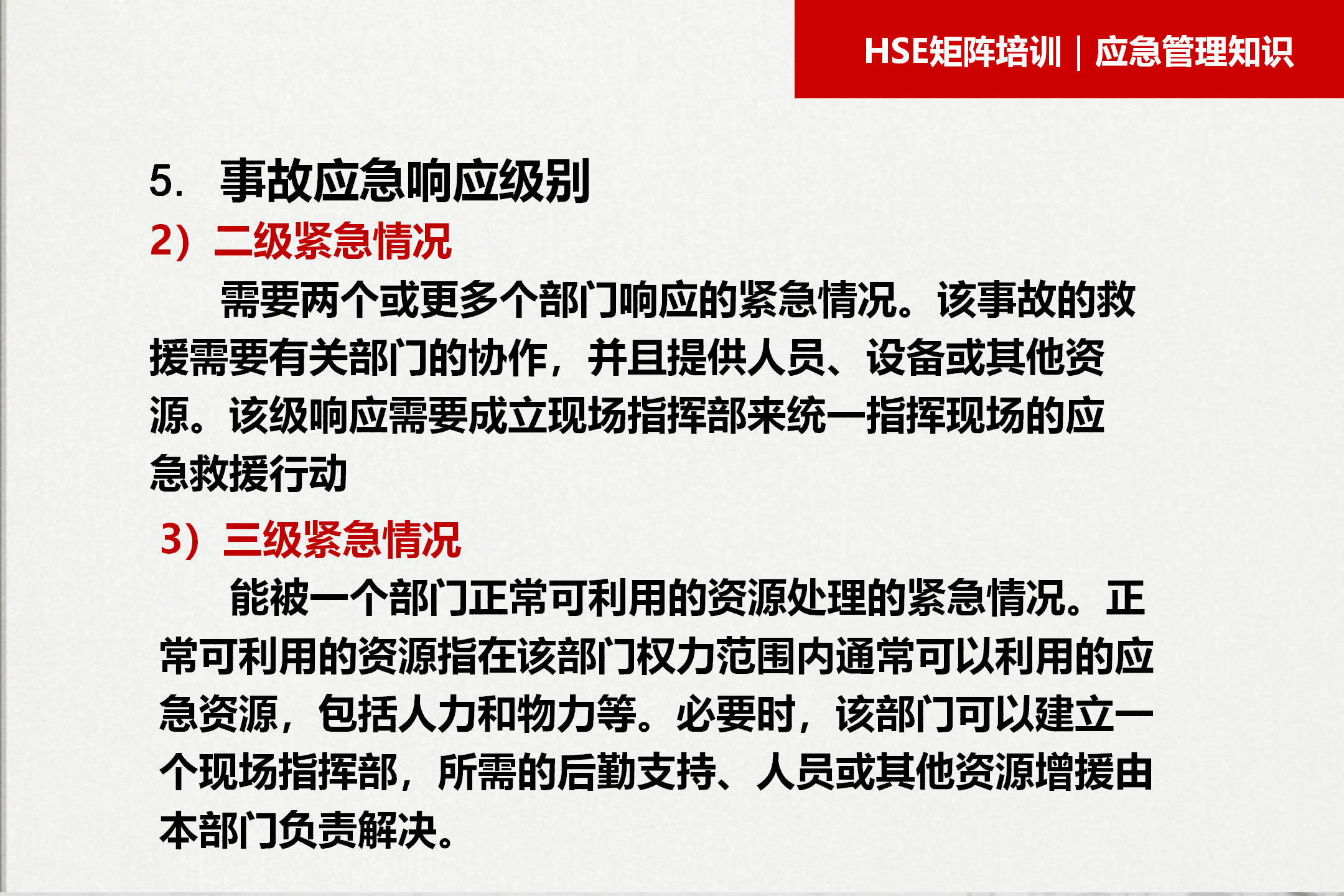 HSE矩阵培训｜应急管理知识

5. 事故应急响应级别

2）二级紧急情况

需要两个或更多个部门响应的紧急情况。该事故的救援需要有关部门的协作，并且提供人员、设备或其他资源。该级响应需要成立现场指挥部来统一指挥现场的应急救援行动

3）三级紧急情况

能被一个部门正常可利用的资源处理的紧急情况。正常可利用的资源指在该部门权力范围内通常可以利用的应急资源，包括人力和物力等。必要时，该部门可以建立一个现场指挥部，所需的后勤支持、人员或其他资源增援由本部门负责解决。